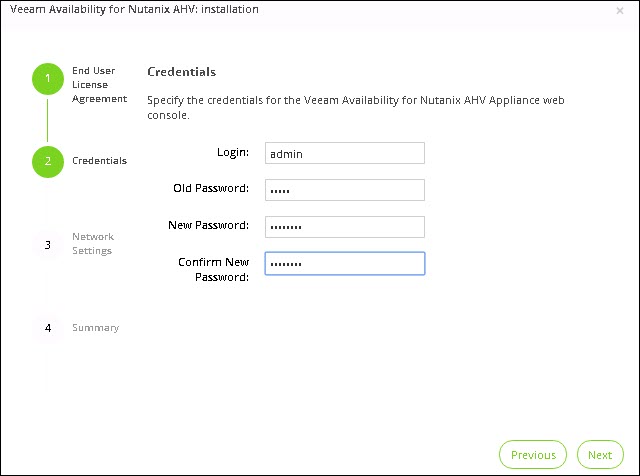 Veeam Availability for Nutanix AHV: installation

×

1 End User License Agreement

2 Credentials

3 Network Settings

4 Summary

Credentials

Specify the credentials for the Veeam Availability for Nutanix AHV Appliance web console.

Login: admin

Old Password: •••••

New Password: ••••••••

Confirm New Password: ••••••••

Previous

Next